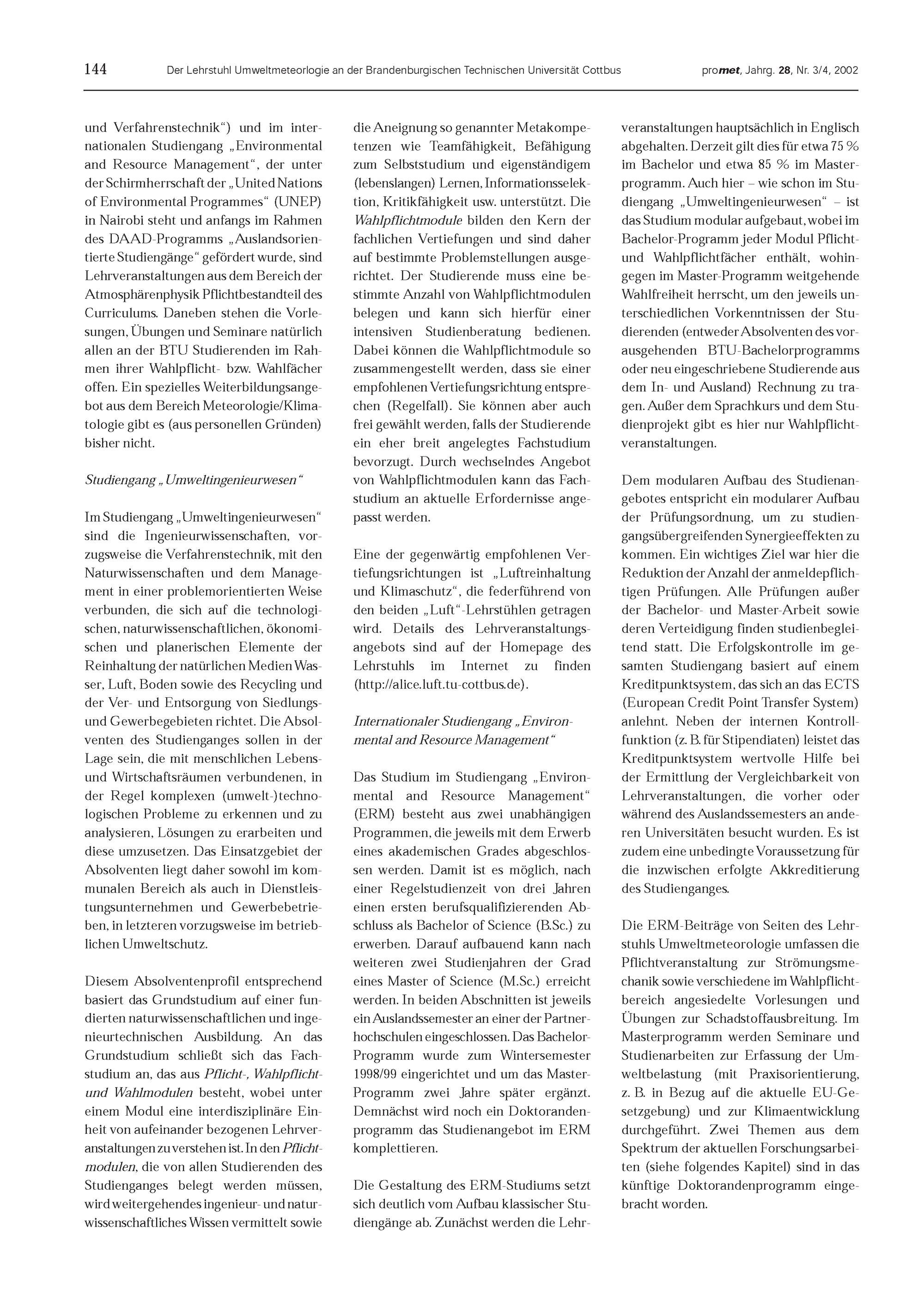 144 Der Lehrstuhl Umweltmeteorlogie an der Brandenburgischen Technischen Universität Cottbus promet, Jahrg. 28, Nr. 3/4, 2002

und Verfahrenstechnik“) und im internationalen Studiengang „Environmental and Resource Management“, der unter der Schirmherrschaft der „United Nations of Environmental Programmes“ (UNEP) in Nairobi steht und anfangs im Rahmen des DAAD-Programms „Auslandsorientierte Studiengänge“ gefördert wurde, sind Lehrveranstaltungen aus dem Bereich der Atmosphärenphysik Pflichtbestandteil des Curriculums. Daneben stehen die Vorlesungen, Übungen und Seminare natürlich allen an der BTU Studierenden im Rahmen ihrer Wahlpflicht- bzw. Wahlfächer offen. Ein spezielles Weiterbildungsangebot aus dem Bereich Meteorologie/Klimatologie gibt es (aus personellen Gründen) bisher nicht.

Studiengang „Umweltingenieurwesen“

Im Studiengang „Umweltingenieurwesen“ sind die Ingenieurwissenschaften, vorzugsweise die Verfahrenstechnik, mit den Naturwissenschaften und dem Management in einer problemorientierten Weise verbunden, die sich auf die technologischen, naturwissenschaftlichen, ökonomischen und planerischen Elemente der Reinhaltung der natürlichen Medien Wasser, Luft, Boden sowie des Recycling und der Ver- und Entsorgung von Siedlungs- und Gewerbegebieten richtet. Die Absolventen des Studienganges sollen in der Lage sein, die mit menschlichen Lebens- und Wirtschaftsräumen verbundenen, in der Regel komplexen (umwelt-)technologischen Probleme zu erkennen und zu analysieren, Lösungen zu erarbeiten und diese umzusetzen. Das Einsatzgebiet der Absolventen liegt daher sowohl im kommunalen Bereich als auch in Dienstleistungsunternehmen und Gewerbebetrieben, in letzteren vorzugsweise im betrieblichen Umweltschutz.

Diesem Absolventenprofil entsprechend basiert das Grundstudium auf einer fundierten naturwissenschaftlichen und ingenieurtechnischen Ausbildung. An das Grundstudium schließt sich das Fachstudium an, das aus Pflicht-, Wahlpflicht- und Wahlmodulen besteht, wobei unter einem Modul eine interdisziplinäre Einheit von aufeinander bezogenen Lehrveranstaltungen zu verstehen ist. In den Pflichtmodulen, die von allen Studierenden des Studienganges belegt werden müssen, wird weitergehendes ingenieur- und naturwissenschaftliches Wissen vermittelt sowie die Aneignung so genannter Metakompetenzen wie Teamfähigkeit, Befähigung zum Selbststudium und eigenständigem (lebenslangen) Lernen, Informationsselektion, Kritikfähigkeit usw. unterstützt. Die Wahlpflichtmodule bilden den Kern der fachlichen Vertiefungen und sind daher auf bestimmte Problemstellungen ausgerichtet. Der Studierende muss eine bestimmte Anzahl von Wahlpflichtmodulen belegen und kann sich hierfür einer intensiven Studienberatung bedienen. Dabei können die Wahlpflichtmodule so zusammengestellt werden, dass sie einer empfohlenen Vertiefungsrichtung entsprechen (Regelfall). Sie können aber auch frei gewählt werden, falls der Studierende ein eher breit angelegtes Fachstudium bevorzugt. Durch wechselndes Angebot von Wahlpflichtmodulen kann das Fachstudium an aktuelle Erfordernisse angepasst werden.

Eine der gegenwärtig empfohlenen Vertiefungsrichtungen ist „Luftreinhaltung und Klimaschutz“, die federführend von den beiden „Luft“-Lehrstühlen getragen wird. Details des Lehrveranstaltungsangebots sind auf der Homepage des Lehrstuhls im Internet zu finden (http://alice.luft.tu-cottbus.de).

Internationaler Studiengang „Environmental and Resource Management“

Das Studium im Studiengang „Environmental and Resource Management“ (ERM) besteht aus zwei unabhängigen Programmen, die jeweils mit dem Erwerb eines akademischen Grades abgeschlossen werden. Damit ist es möglich, nach einer Regelstudienzeit von drei Jahren einen ersten berufsqualifizierenden Abschluss als Bachelor of Science (B.Sc.) zu erwerben. Darauf aufbauend kann nach weiteren zwei Studienjahren der Grad eines Master of Science (M.Sc.) erreicht werden. In beiden Abschnitten ist jeweils ein Auslandssemester an einer der Partnerhochschulen eingeschlossen. Das Bachelor-Programm wurde zum Wintersemester 1998/99 eingerichtet und um das Master-Programm zwei Jahre später ergänzt. Demnächst wird noch ein Doktorandenprogramm das Studienangebot im ERM komplettieren.

Die Gestaltung des ERM-Studiums setzt sich deutlich vom Aufbau klassischer Studiengänge ab. Zunächst werden die Lehrveranstaltungen hauptsächlich in Englisch abgehalten. Derzeit gilt dies für etwa 75 % im Bachelor und etwa 85 % im Masterprogramm. Auch hier – wie schon im Studiengang „Umweltingenieurwesen“ – ist das Studium modular aufgebaut, wobei im Bachelor-Programm jeder Modul Pflicht- und Wahlpflichtfächer enthält, wohingegen im Master-Programm weitgehende Wahlfreiheit herrscht, um den jeweils unterschiedlichen Vorkenntnissen der Studierenden (entweder Absolventen des vorausgehenden BTU-Bachelorprogramms oder neu eingeschriebene Studierende aus dem In- und Ausland) Rechnung zu tragen. Außer dem Sprachkurs und dem Studienprojekt gibt es hier nur Wahlpflichtveranstaltungen.

Dem modularen Aufbau des Studienangebotes entspricht ein modularer Aufbau der Prüfungsordnung, um zu studiengangsübergreifenden Synergieeffekten zu kommen. Ein wichtiges Ziel war hier die Reduktion der Anzahl der anmeldepflichtigen Prüfungen. Alle Prüfungen außer der Bachelor- und Master-Arbeit sowie deren Verteidigung finden studienbegleitend statt. Die Erfolgskontrolle im gesamten Studiengang basiert auf einem Kreditpunktsystem, das sich an das ECTS (European Credit Point Transfer System) anlehnt. Neben der internen Kontrollfunktion (z. B. für Stipendiaten) leistet das Kreditpunktsystem wertvolle Hilfe bei der Ermittlung der Vergleichbarkeit von Lehrveranstaltungen, die vorher oder während des Auslandssemesters an anderen Universitäten besucht wurden. Es ist zudem eine unbedingte Voraussetzung für die inzwischen erfolgte Akkreditierung des Studienganges.

Die ERM-Beiträge von Seiten des Lehrstuhls Umweltmeteorologie umfassen die Pflichtveranstaltung zur Strömungsmechanik sowie verschiedene im Wahlpflichtbereich angesiedelte Vorlesungen und Übungen zur Schadstoffausbreitung. Im Masterprogramm werden Seminare und Studienarbeiten zur Erfassung der Umweltbelastung (mit Praxisorientierung, z. B. in Bezug auf die aktuelle EU-Gesetzgebung) und zur Klimaentwicklung durchgeführt. Zwei Themen aus dem Spektrum der aktuellen Forschungsarbeiten (siehe folgendes Kapitel) sind in das künftige Doktorandenprogramm eingebracht worden.